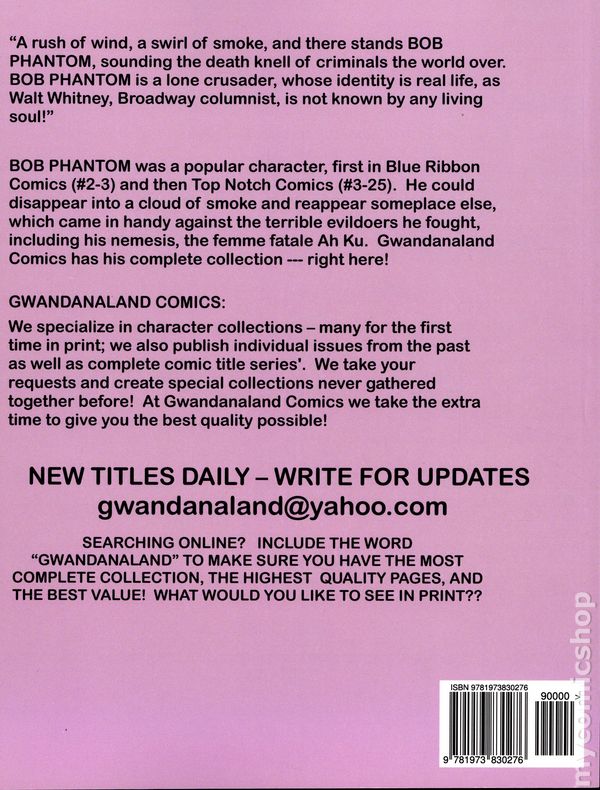 "A rush of wind, a swirl of smoke, and there stands BOB PHANTOM, sounding the death knell of criminals the world over. BOB PHANTOM is a lone crusader, whose identity is real life, as Walt Whitney, Broadway columnist, is not known by any living soul!"

BOB PHANTOM was a popular character, first in Blue Ribbon Comics (#2-3) and then Top Notch Comics (#3-25). He could disappear into a cloud of smoke and reappear someplace else, which came in handy against the terrible evildoers he fought, including his nemesis, the femme fatale Ah Ku. Gwandanaland Comics has his complete collection --- right here!

GWANDANALAND COMICS:

We specialize in character collections – many for the first time in print; we also publish individual issues from the past as well as complete comic title series'. We take your requests and create special collections never gathered together before! At Gwandanaland Comics we take the extra time to give you the best quality possible!

NEW TITLES DAILY – WRITE FOR UPDATES
gwandanaland@yahoo.com

SEARCHING ONLINE? INCLUDE THE WORD "GWANDANALAND" TO MAKE SURE YOU HAVE THE MOST COMPLETE COLLECTION, THE HIGHEST QUALITY PAGES, AND THE BEST VALUE! WHAT WOULD YOU LIKE TO SEE IN PRINT??

ISBN 9781973830276

90000

9 781973 830276

mycomicshop